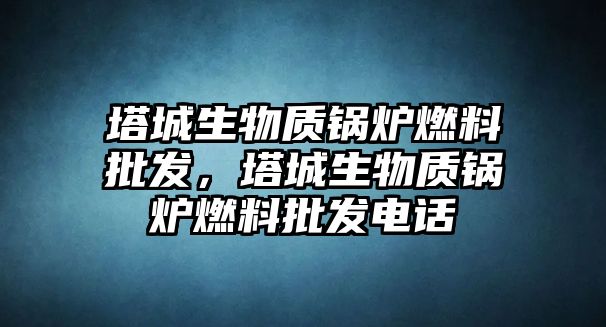 塔城生物质锅炉燃料批发，塔城生物质锅炉燃料批发电话